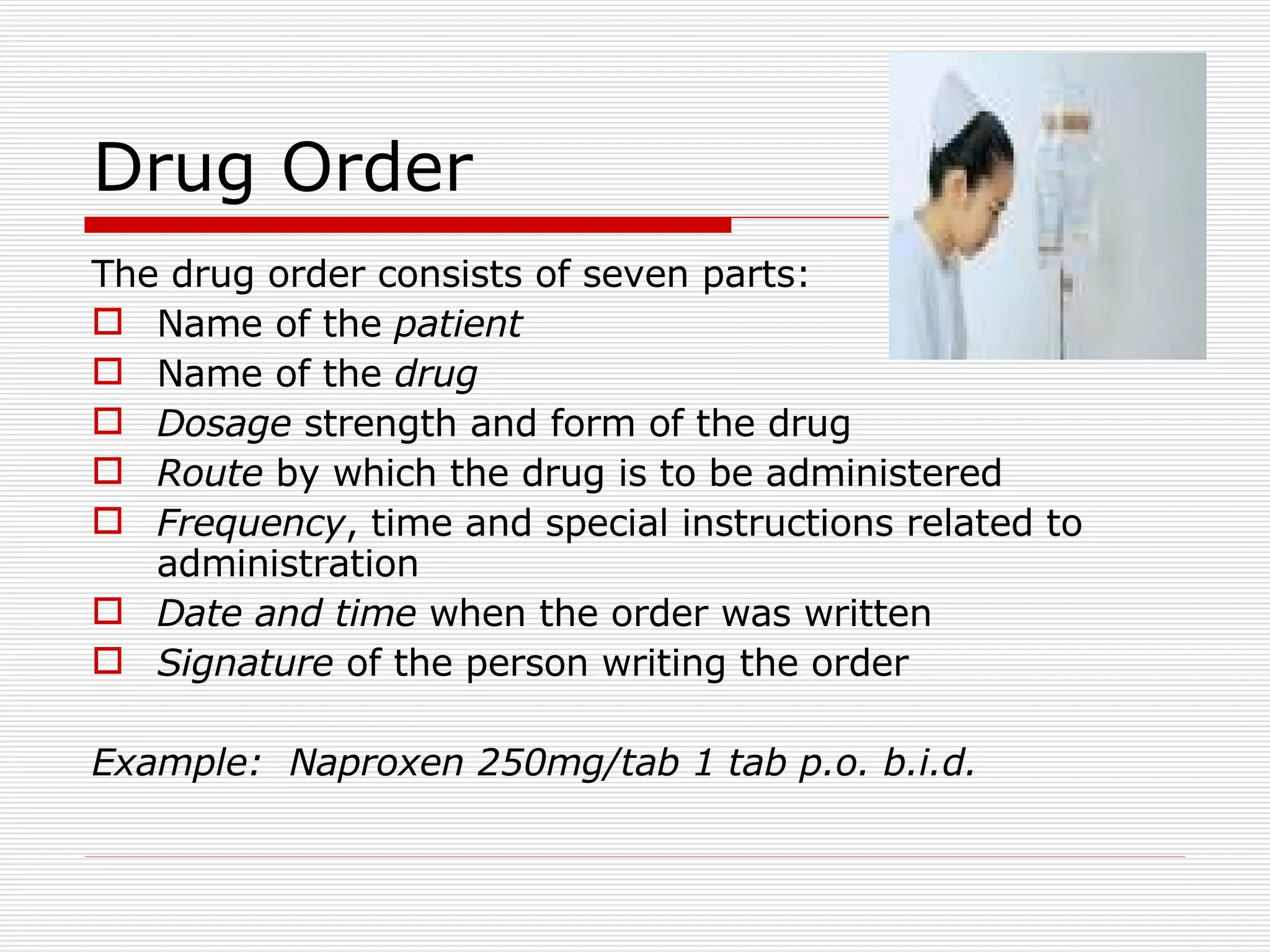 Drug Order

The drug order consists of seven parts:

- Name of the patient
- Name of the drug
- Dosage strength and form of the drug
- Route by which the drug is to be administered
- Frequency, time and special instructions related to administration
- Date and time when the order was written
- Signature of the person writing the order

Example: Naproxen 250mg/tab 1 tab p.o. b.i.d.